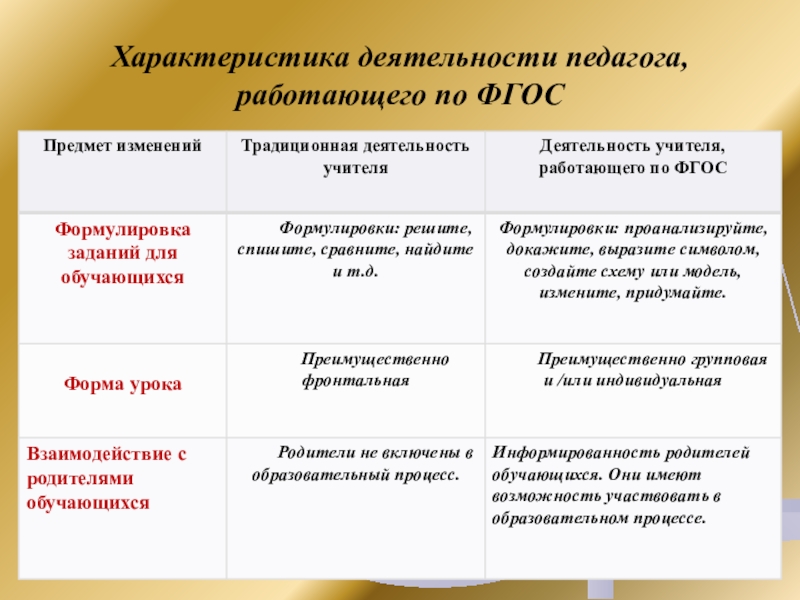 Характеристика деятельности педагога, работающего по ФГОС

| Предмет изменений | Традиционная деятельность учителя | Деятельность учителя, работающего по ФГОС |
|---|---|---|
| Формулировка заданий для обучающихся | Формулировки: решите, спишите, сравните, найдите и т.д. | Формулировки: проанализируйте, докажите, выразите символом, создайте схему или модель, измените, придумайте. |
| Форма урока | Преимущественно фронтальная | Преимущественно групповая и /или индивидуальная |
| Взаимодействие с родителями обучающихся | Родители не включены в образовательный процесс. | Информированность родителей обучающихся. Они имеют возможность участвовать в образовательном процессе. |